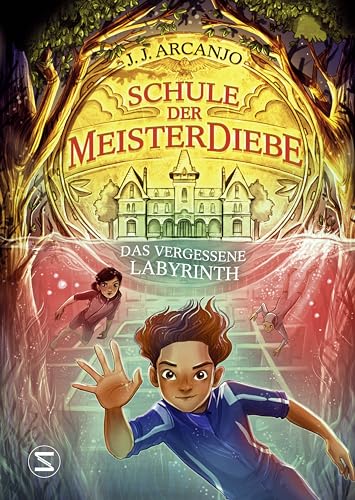 J. J. ARCANJO

SCHULE DER MEISTERDIEBE

DAS VERGESSENE LABYRINTH

S